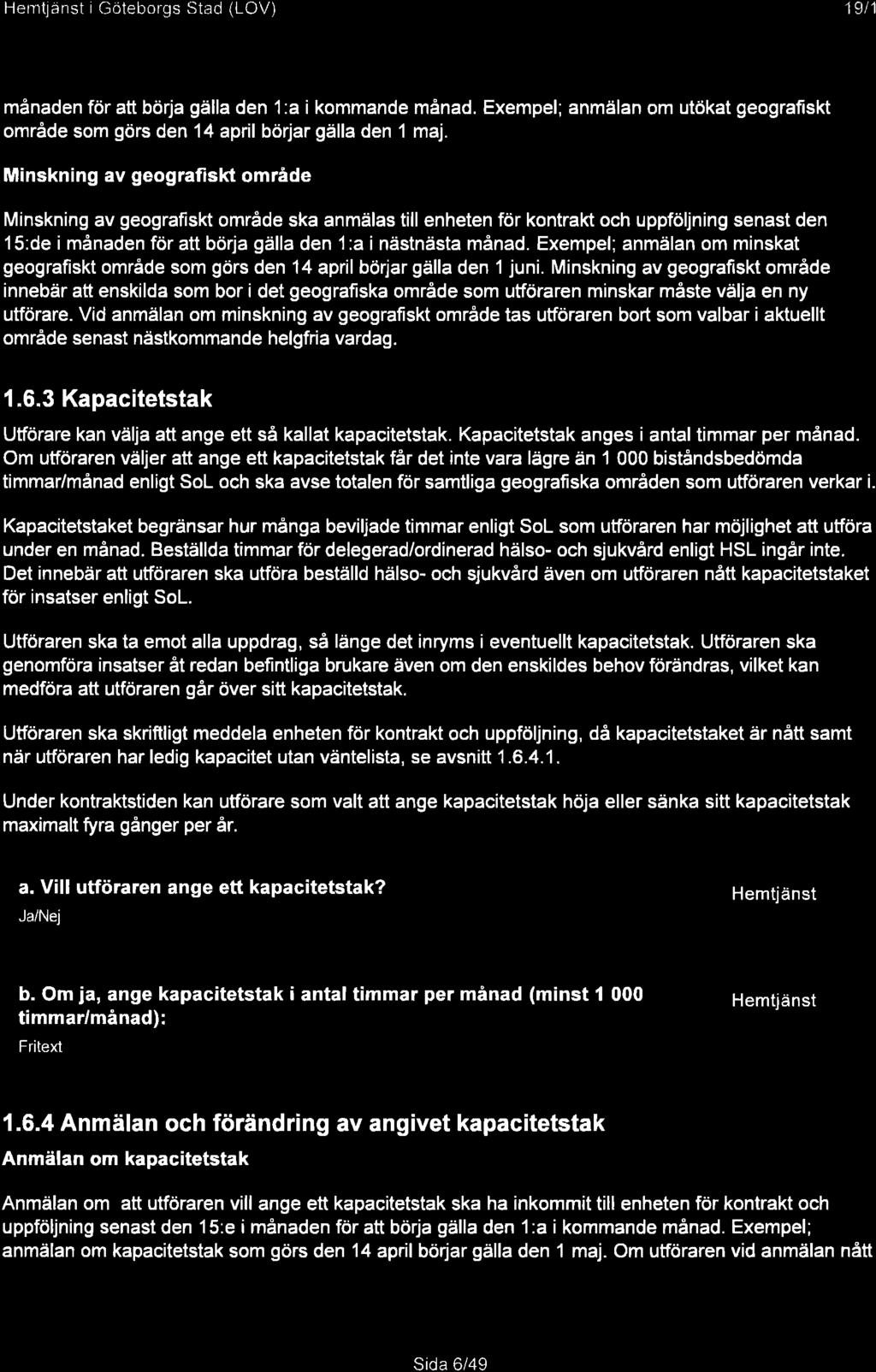 Hemtjänst i Göteborgs Stad (LOV) 19/1

månaden för att börja gälla den 1:a i kommande månad. Exempel; anmälan om utökat geografiskt område som görs den 14 april börjar gälla den 1 maj.

Minskning av geografiskt område

Minskning av geografiskt område ska anmälas till enheten för kontrakt och uppföljning senast den 15:de i månaden för att börja gälla den 1:a i nästnästa månad. Exempel; anmälan om minskat geografiskt område som görs den 14 april börjar gälla den 1 juni. Minskning av geografiskt område innebär att enskilda som bor i det geografiska område som utföraren minskar måste välja en ny utförare. Vid anmälan om minskning av geografiskt område tas utföraren bort som valbar i aktuellt område senast nästkommande helgfria vardag.

1.6.3 Kapacitetstak

Utförare kan välja att ange ett så kallat kapacitetstak. Kapacitetstak anges i antal timmar per månad. Om utföraren väljer att ange ett kapacitetstak får det inte vara lägre än 1 000 biståndsbedömda timmar/månad enligt SoL och ska avse totalen för samtliga geografiska områden som utföraren verkar i.

Kapacitetstaket begränsar hur många beviljade timmar enligt SoL som utföraren har möjlighet att utföra under en månad. Beställda timmar för delegerad/ordinerad hälso- och sjukvård enligt HSL ingår inte. Det innebär att utföraren ska utföra beställd hälso- och sjukvård även om utföraren nått kapacitetstaket för insatser enligt SoL.

Utföraren ska ta emot alla uppdrag, så länge det inryms i eventuellt kapacitetstak. Utföraren ska genomföra insatser åt redan befintliga brukare även om den enskildes behov förändras, vilket kan medföra att utföraren går över sitt kapacitetstak.

Utföraren ska skriftligt meddela enheten för kontrakt och uppföljning, då kapacitetstaket är nått samt när utföraren har ledig kapacitet utan väntelista, se avsnitt 1.6.4.1.

Under kontraktstiden kan utförare som valt att ange kapacitetstak höja eller sänka sitt kapacitetstak maximalt fyra gånger per år.

a. Vill utföraren ange ett kapacitetstak?
Ja/Nej

Hemtjänst

b. Om ja, ange kapacitetstak i antal timmar per månad (minst 1 000 timmar/månad):
Fritext

Hemtjänst

1.6.4 Anmälan och förändring av angivet kapacitetstak

Anmälan om kapacitetstak

Anmälan om att utföraren vill ange ett kapacitetstak ska ha inkommit till enheten för kontrakt och uppföljning senast den 15:e i månaden för att börja gälla den 1:a i kommande månad. Exempel; anmälan om kapacitetstak som görs den 14 april börjar gälla den 1 maj. Om utföraren vid anmälan nått

Sida 6/49